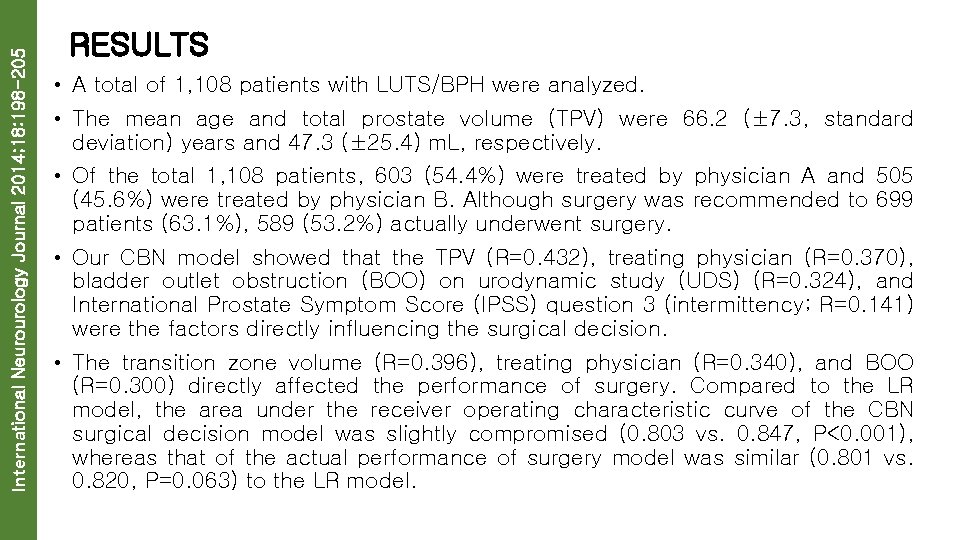 International Neurourology Journal 2014;18:198-205

RESULTS

• A total of 1,108 patients with LUTS/BPH were analyzed.

• The mean age and total prostate volume (TPV) were 66.2 (±7.3, standard deviation) years and 47.3 (±25.4) mL, respectively.

• Of the total 1,108 patients, 603 (54.4%) were treated by physician A and 505 (45.6%) were treated by physician B. Although surgery was recommended to 699 patients (63.1%), 589 (53.2%) actually underwent surgery.

• Our CBN model showed that the TPV (R=0.432), treating physician (R=0.370), bladder outlet obstruction (BOO) on urodynamic study (UDS) (R=0.324), and International Prostate Symptom Score (IPSS) question 3 (intermittency; R=0.141) were the factors directly influencing the surgical decision.

• The transition zone volume (R=0.396), treating physician (R=0.340), and BOO (R=0.300) directly affected the performance of surgery. Compared to the LR model, the area under the receiver operating characteristic curve of the CBN surgical decision model was slightly compromised (0.803 vs. 0.847, P<0.001), whereas that of the actual performance of surgery model was similar (0.801 vs. 0.820, P=0.063) to the LR model.